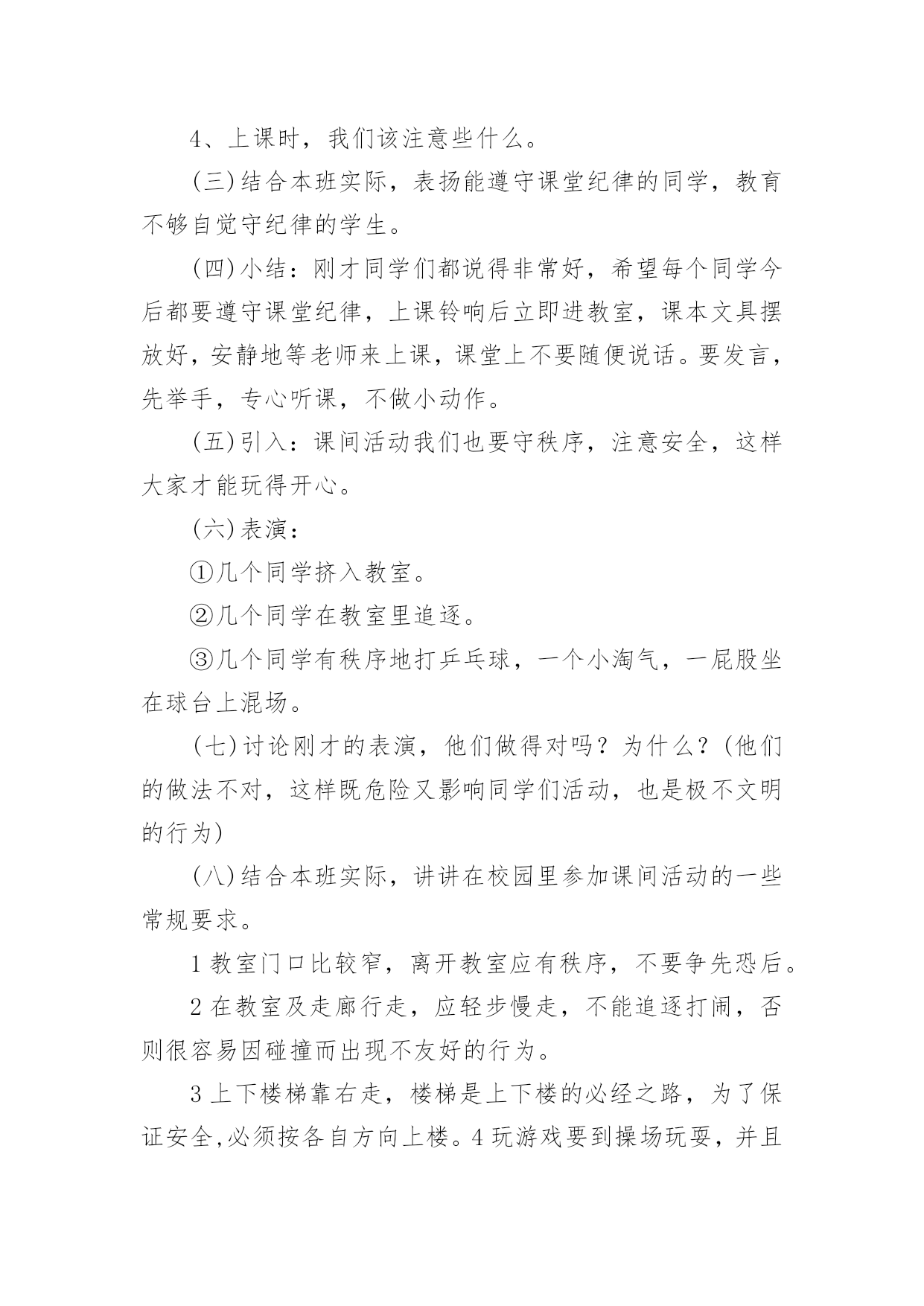 4、上课时，我们该注意些什么。

(三)结合本班实际，表扬能遵守课堂纪律的同学，教育不够自觉守纪律的学生。

(四)小结：刚才同学们都说得非常好，希望每个同学今后都要遵守课堂纪律，上课铃响后立即进教室，课本文具摆放好，安静地等老师来上课，课堂上不要随便说话。要发言，先举手，专心听课，不做小动作。

(五)引入：课间活动我们也要守秩序，注意安全，这样大家才能玩得开心。

(六)表演：

①几个同学挤入教室。

②几个同学在教室里追逐。

③几个同学有秩序地打乒乓球，一个小淘气，一屁股坐在球台上混场。

(七)讨论刚才的表演，他们做得对吗？为什么？(他们的做法不对，这样既危险又影响同学们活动，也是极不文明的行为)

(八)结合本班实际，讲讲在校园里参加课间活动的一些常规要求。

1 教室门口比较窄，离开教室应有秩序，不要争先恐后。

2 在教室及走廊行走，应轻步慢走，不能追逐打闹，否则很容易因碰撞而出现不友好的行为。

3 上下楼梯靠右走，楼梯是上下楼的必经之路，为了保证安全,必须按各自方向上楼。4 玩游戏要到操场玩耍，并且